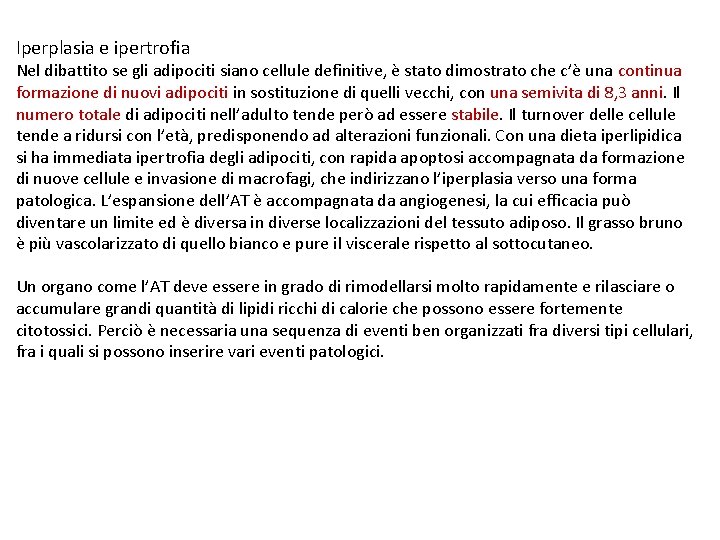 Iperplasia e ipertrofia

Nel dibattito se gli adipociti siano cellule definitive, è stato dimostrato che c'è una continua formazione di nuovi adipociti in sostituzione di quelli vecchi, con una semivita di 8,3 anni. Il numero totale di adipociti nell'adulto tende però ad essere stabile. Il turnover delle cellule tende a ridursi con l'età, predisponendo ad alterazioni funzionali. Con una dieta iperlipidica si ha immediata ipertrofia degli adipociti, con rapida apoptosi accompagnata da formazione di nuove cellule e invasione di macrofagi, che indirizzano l'iperplasia verso una forma patologica. L'espansione dell'AT è accompagnata da angiogenesi, la cui efficacia può diventare un limite ed è diversa in diverse localizzazioni del tessuto adiposo. Il grasso bruno è più vascolarizzato di quello bianco e pure il viscerale rispetto al sottocutaneo.

Un organo come l'AT deve essere in grado di rimodellarsi molto rapidamente e rilasciare o accumulare grandi quantità di lipidi ricchi di calorie che possono essere fortemente citotossici. Perciò è necessaria una sequenza di eventi ben organizzati fra diversi tipi cellulari, fra i quali si possono inserire vari eventi patologici.